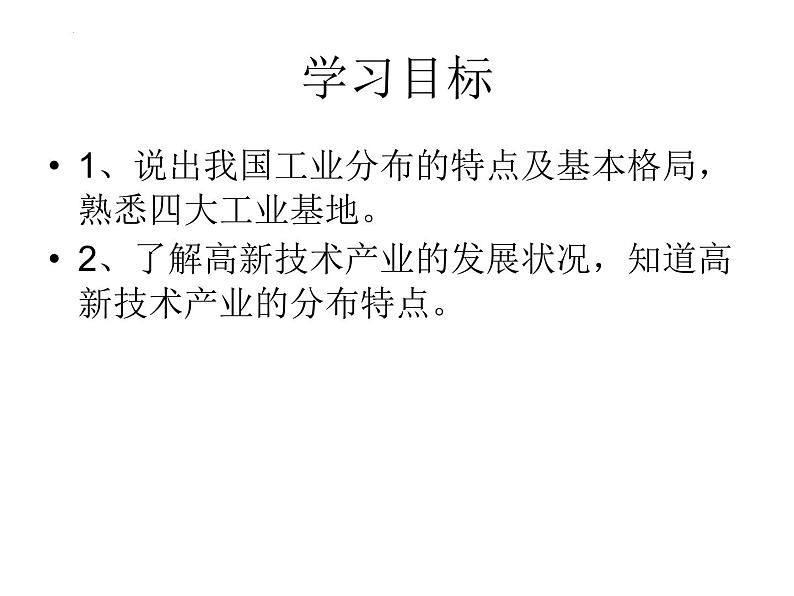 学习目标

• 1、说出我国工业分布的特点及基本格局，熟悉四大工业基地。

• 2、了解高新技术产业的发展状况，知道高新技术产业的分布特点。